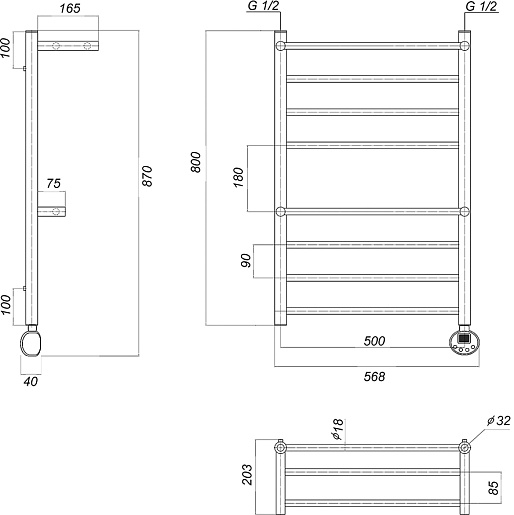 165
100
75
870
100
40
G 1/2
G 1/2
800
180
90
500
568
$\phi 18$
$\phi 32$
203
85